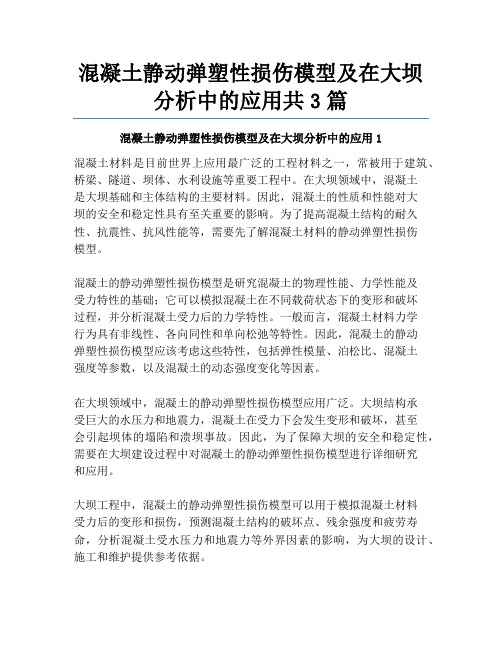 混凝土静动弹塑性损伤模型及在大坝分析中的应用共 3 篇

混凝土静动弹塑性损伤模型及在大坝分析中的应用 1

混凝土材料是目前世界上应用最广泛的工程材料之一，常被用于建筑、桥梁、隧道、坝体、水利设施等重要工程中。在大坝领域中，混凝土是大坝基础和主体结构的主要材料。因此，混凝土的性质和性能对大坝的安全和稳定性具有至关重要的影响。为了提高混凝土结构的耐久性、抗震性、抗风性能等，需要先了解混凝土材料的静动弹塑性损伤模型。

混凝土的静动弹塑性损伤模型是研究混凝土的物理性能、力学性能及受力特性的基础；它可以模拟混凝土在不同载荷状态下的变形和破坏过程，并分析混凝土受力后的力学特性。一般而言，混凝土材料力学行为具有非线性、各向同性和单向松弛等特性。因此，混凝土的静动弹塑性损伤模型应该考虑这些特性，包括弹性模量、泊松比、混凝土强度等参数，以及混凝土的动态强度变化等因素。

在大坝领域中，混凝土的静动弹塑性损伤模型应用广泛。大坝结构承受巨大的水压力和地震力，混凝土在受力下会发生变形和破坏，甚至会引起坝体的塌陷和溃坝事故。因此，为了保障大坝的安全和稳定性，需要在大坝建设过程中对混凝土的静动弹塑性损伤模型进行详细研究和应用。

大坝工程中，混凝土的静动弹塑性损伤模型可以用于模拟混凝土材料受力后的变形和损伤，预测混凝土结构的破坏点、残余强度和疲劳寿命，分析混凝土受水压力和地震力等外界因素的影响，为大坝的设计、施工和维护提供参考依据。